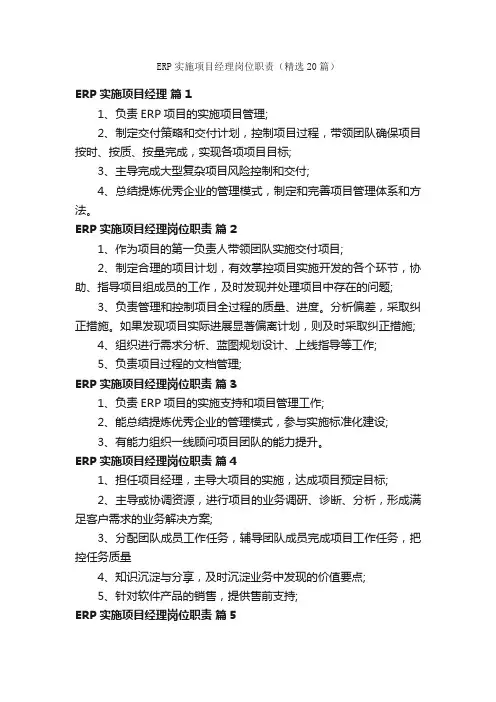 ERP 实施项目经理岗位职责（精选 20 篇）

ERP 实施项目经理 篇 1

1、负责 ERP 项目的实施项目管理;

2、制定交付策略和交付计划，控制项目过程，带领团队确保项目按时、按质、按量完成，实现各项项目目标;

3、主导完成大型复杂项目风险控制和交付;

4、总结提炼优秀企业的管理模式，制定和完善项目管理体系和方法。

ERP 实施项目经理岗位职责 篇 2

1、作为项目的第一负责人带领团队实施交付项目;

2、制定合理的项目计划，有效掌控项目实施开发的各个环节，协助、指导项目组成员的工作，及时发现并处理项目中存在的问题;

3、负责管理和控制项目全过程的质量、进度。分析偏差，采取纠正措施。如果发现项目实际进展显著偏离计划，则及时采取纠正措施;

4、组织进行需求分析、蓝图规划设计、上线指导等工作;

5、负责项目过程的文档管理;

ERP 实施项目经理岗位职责 篇 3

1、负责 ERP 项目的实施支持和项目管理工作;

2、能总结提炼优秀企业的管理模式，参与实施标准化建设;

3、有能力组织一线顾问项目团队的能力提升。

ERP 实施项目经理岗位职责 篇 4

1、担任项目经理，主导大项目的实施，达成项目预定目标;

2、主导或协调资源，进行项目的业务调研、诊断、分析，形成满足客户需求的业务解决方案;

3、分配团队成员工作任务，辅导团队成员完成项目工作任务，把控任务质量

4、知识沉淀与分享，及时沉淀业务中发现的价值要点;

5、针对软件产品的销售，提供售前支持;

ERP 实施项目经理岗位职责 篇 5